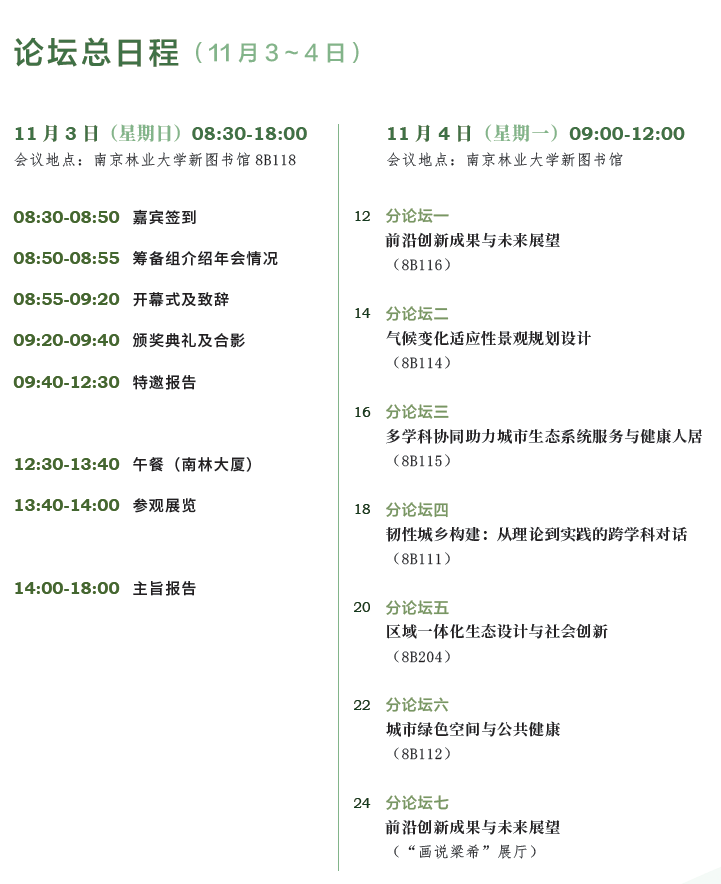 论坛总日程（11月3～4日）

11月3日（星期日）08:30-18:00
会议地点：南京林业大学新图书馆 8B118

08:30-08:50 嘉宾签到

08:50-08:55 筹备组介绍年会情况

08:55-09:20 开幕式及致辞

09:20-09:40 颁奖典礼及合影

09:40-12:30 特邀报告

12:30-13:40 午餐（南林大厦）

13:40-14:00 参观展览

14:00-18:00 主旨报告

11月4日（星期一）09:00-12:00
会议地点：南京林业大学新图书馆

12 分论坛一
前沿创新成果与未来展望
（8B116）

14 分论坛二
气候变化适应性景观规划设计
（8B114）

16 分论坛三
多学科协同助力城市生态系统服务与健康人居
（8B115）

18 分论坛四
韧性城乡构建：从理论到实践的跨学科对话
（8B111）

20 分论坛五
区域一体化生态设计与社会创新
（8B204）

22 分论坛六
城市绿色空间与公共健康
（8B112）

24 分论坛七
前沿创新成果与未来展望
（“画说梁希”展厅）